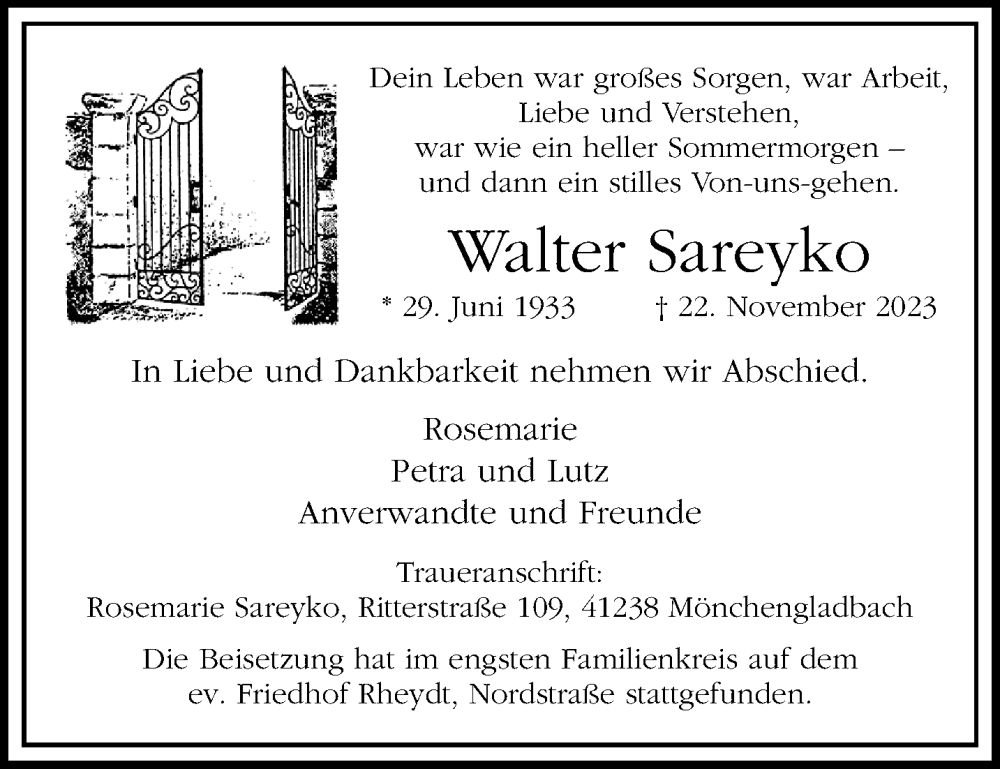 Dein Leben war großes Sorgen, war Arbeit, Liebe und Verstehen, war wie ein heller Sommermorgen – und dann ein stilles Von-uns-gehen.

Walter Sareyko

* 29. Juni 1933 † 22. November 2023

In Liebe und Dankbarkeit nehmen wir Abschied.

Rosemarie
Petra und Lutz
Anverwandte und Freunde

Traueranschrift:
Rosemarie Sareyko, Ritterstraße 109, 41238 Mönchengladbach

Die Beisetzung hat im engsten Familienkreis auf dem ev. Friedhof Rheydt, Nordstraße stattgefunden.